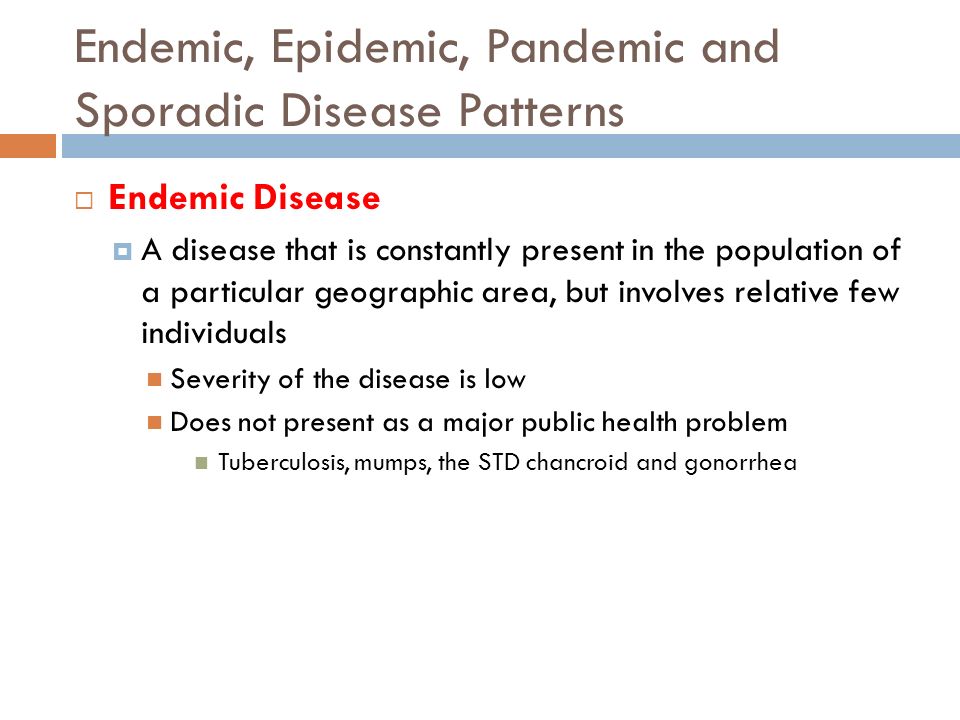 Endemic, Epidemic, Pandemic and Sporadic Disease Patterns

Endemic Disease

A disease that is constantly present in the population of a particular geographic area, but involves relative few individuals

Severity of the disease is low

Does not present as a major public health problem

Tuberculosis, mumps, the STD chancroid and gonorrhea